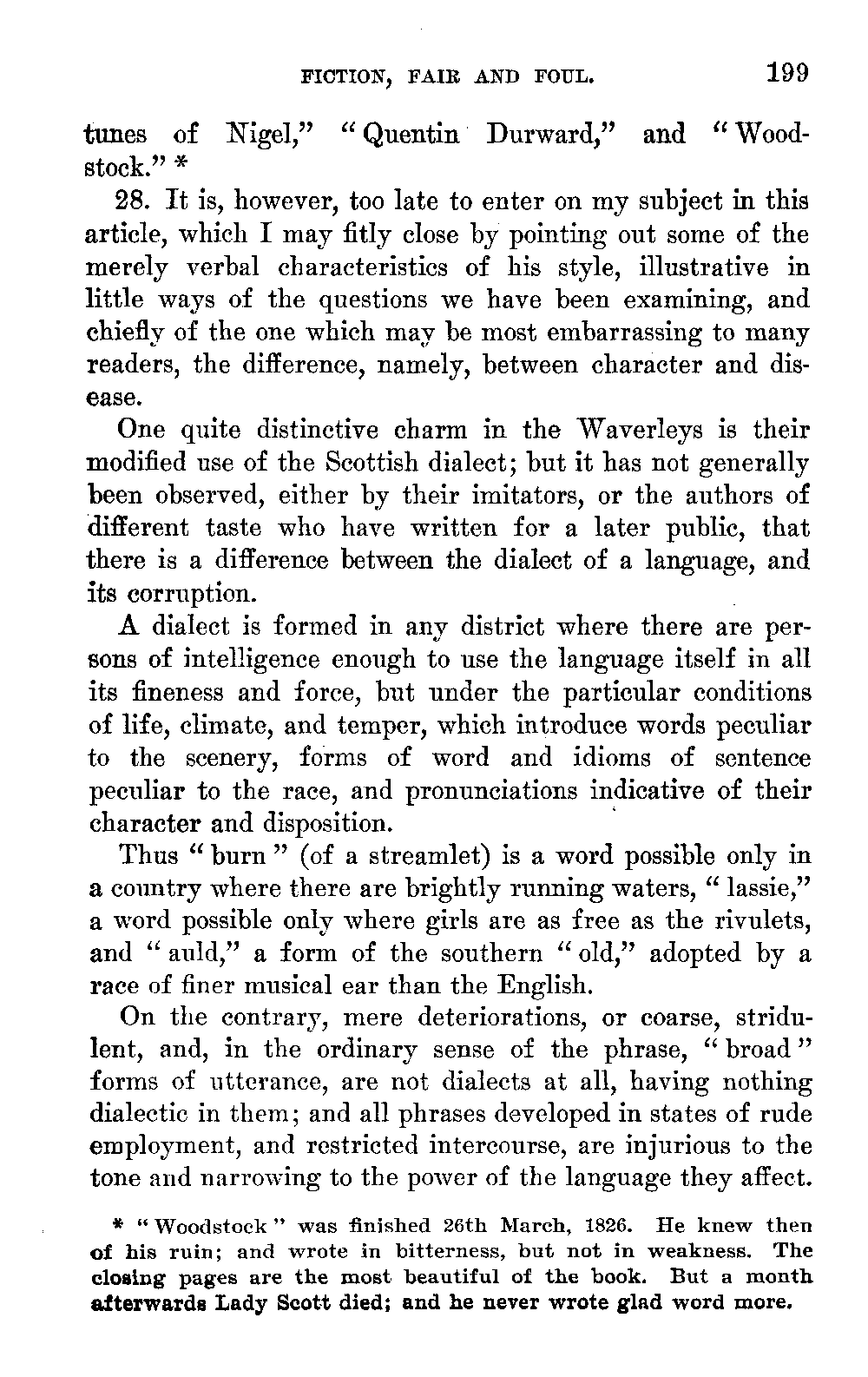 FICTION, FAIR AND FOUL. 199

tunes of Nigel," "Quentin Durward," and "Woodstock." *

28. It is, however, too late to enter on my subject in this article, which I may fitly close by pointing out some of the merely verbal characteristics of his style, illustrative in little ways of the questions we have been examining, and chiefly of the one which may be most embarrassing to many readers, the difference, namely, between character and disease.

One quite distinctive charm in the Waverleys is their modified use of the Scottish dialect; but it has not generally been observed, either by their imitators, or the authors of different taste who have written for a later public, that there is a difference between the dialect of a language, and its corruption.

A dialect is formed in any district where there are persons of intelligence enough to use the language itself in all its fineness and force, but under the particular conditions of life, climate, and temper, which introduce words peculiar to the scenery, forms of word and idioms of sentence peculiar to the race, and pronunciations indicative of their character and disposition.

Thus "burn" (of a streamlet) is a word possible only in a country where there are brightly running waters, "lassie," a word possible only where girls are as free as the rivulets, and "auld," a form of the southern "old," adopted by a race of finer musical ear than the English.

On the contrary, mere deteriorations, or coarse, stridulent, and, in the ordinary sense of the phrase, "broad" forms of utterance, are not dialects at all, having nothing dialectic in them; and all phrases developed in states of rude employment, and restricted intercourse, are injurious to the tone and narrowing to the power of the language they affect.

* "Woodstock" was finished 26th March, 1826. He knew then of his ruin; and wrote in bitterness, but not in weakness. The closing pages are the most beautiful of the book. But a month afterwards Lady Scott died; and he never wrote glad word more.